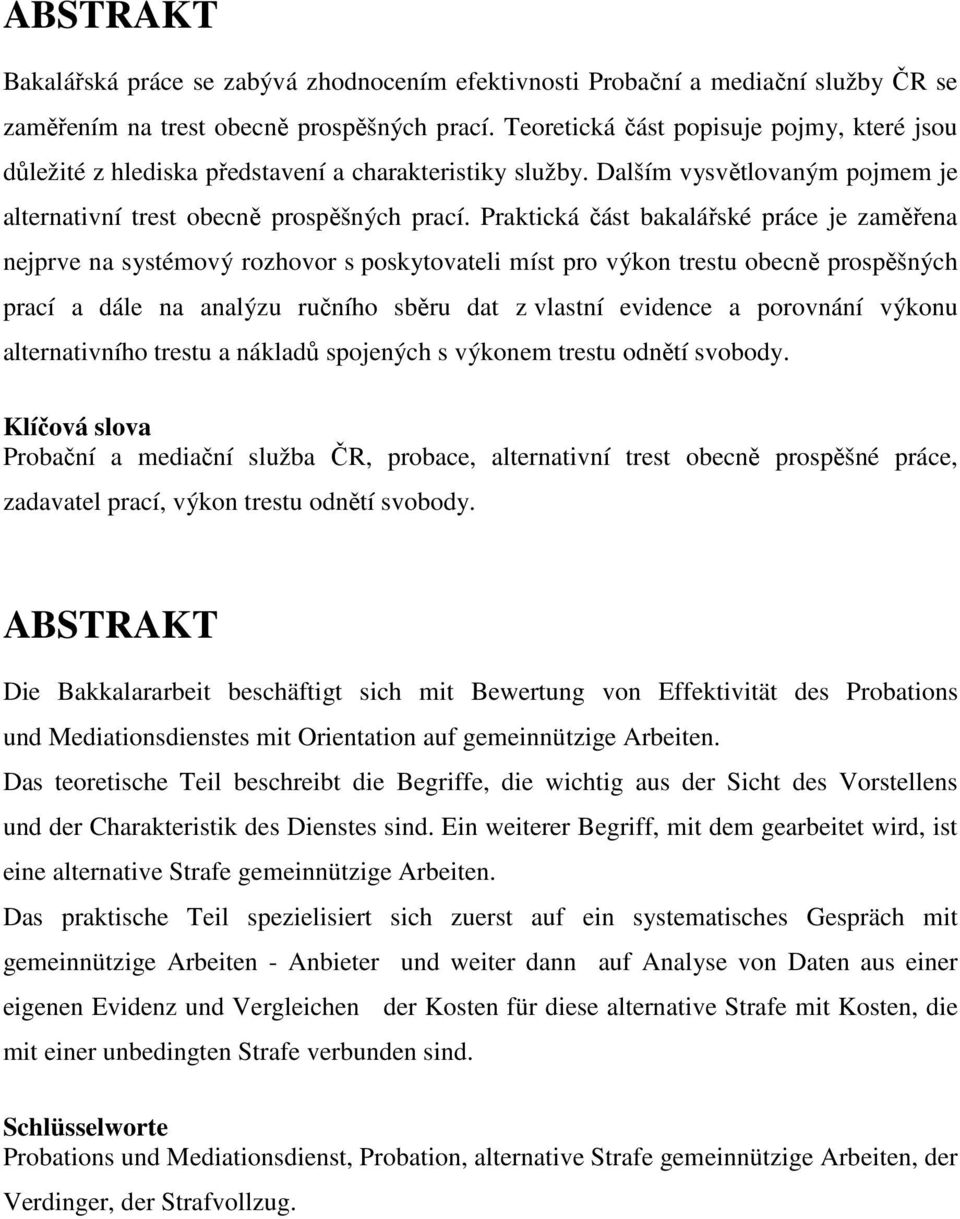 ABSTRAKT

Bakalářská práce se zabývá zhodnocením efektivnosti Probační a mediační služby ČR se zaměřením na trest obecně prospěšných prací. Teoretická část popisuje pojmy, které jsou důležité z hlediska představení a charakteristiky služby. Dalším vysvětlovaným pojmem je alternativní trest obecně prospěšných prací. Praktická část bakalářské práce je zaměřena nejprve na systémový rozhovor s poskytovateli míst pro výkon trestu obecně prospěšných prací a dále na analýzu ručního sběru dat z vlastní evidence a porovnání výkonu alternativního trestu a nákladů spojených s výkonem trestu odnětí svobody.

Klíčová slova
Probační a mediační služba ČR, probace, alternativní trest obecně prospěšné práce, zadavatel prací, výkon trestu odnětí svobody.

ABSTRAKT

Die Bakkalararbeit beschäftigt sich mit Bewertung von Effektivität des Probations und Mediationsdienstes mit Orientation auf gemeinnützige Arbeiten.

Das teoretische Teil beschreibt die Begriffe, die wichtig aus der Sicht des Vorstellens und der Charakteristik des Dienstes sind. Ein weiterer Begriff, mit dem gearbeitet wird, ist eine alternative Strafe gemeinnützige Arbeiten.

Das praktische Teil spezielisiert sich zuerst auf ein systematisches Gespräch mit gemeinnützige Arbeiten - Anbieter und weiter dann auf Analyse von Daten aus einer eigenen Evidenz und Vergleichen der Kosten für diese alternative Strafe mit Kosten, die mit einer unbedingten Strafe verbunden sind.

Schlüsselworte
Probations und Mediationsdienst, Probation, alternative Strafe gemeinnützige Arbeiten, der Verdinger, der Strafvollzug.